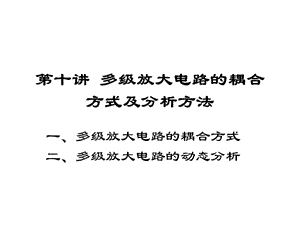 第十讲 多级放大电路的耦合方式及分析方法

一、多级放大电路的耦合方式
二、多级放大电路的动态分析